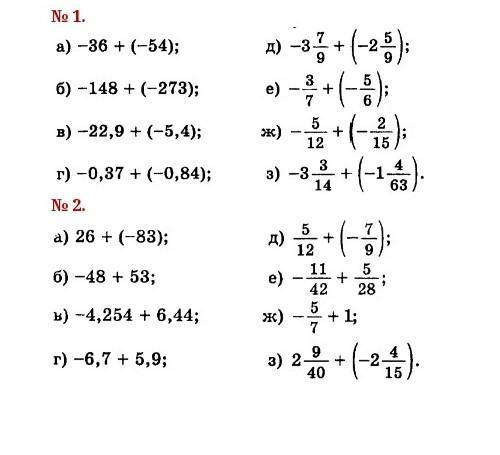 № 1.

а) $-36 + (-54)$;

б) $-148 + (-273)$;

в) $-22,9 + (-5,4)$;

г) $-0,37 + (-0,84)$;

д) $-3\frac{7}{9} + \left(-2\frac{5}{9}\right)$;

е) $-\frac{3}{7} + \left(-\frac{5}{6}\right)$;

ж) $-\frac{5}{12} + \left(-\frac{2}{15}\right)$;

з) $-3\frac{3}{14} + \left(-1\frac{4}{63}\right)$.

№ 2.

а) $26 + (-83)$;

б) $-48 + 53$;

в) $-4,254 + 6,44$;

г) $-6,7 + 5,9$;

д) $\frac{5}{12} + \left(-\frac{7}{9}\right)$;

е) $-\frac{11}{42} + \frac{5}{28}$;

ж) $-\frac{5}{7} + 1$;

з) $2\frac{9}{40} + \left(-2\frac{4}{15}\right)$.